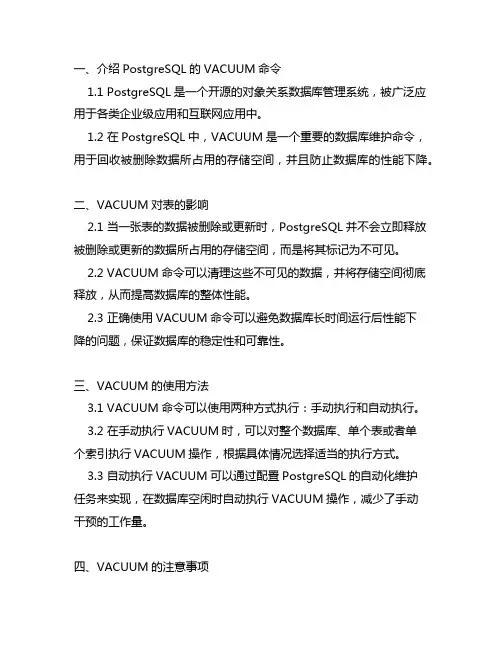 一、介绍 PostgreSQL 的 VACUUM 命令

1.1 PostgreSQL 是一个开源的对象关系数据库管理系统，被广泛应用于各类企业级应用和互联网应用中。

1.2 在 PostgreSQL 中，VACUUM 是一个重要的数据库维护命令，用于回收被删除数据所占用的存储空间，并且防止数据库的性能下降。

二、VACUUM 对表的影响

2.1 当一张表的数据被删除或更新时，PostgreSQL 并不会立即释放被删除或更新的数据所占用的存储空间，而是将其标记为不可见。

2.2 VACUUM 命令可以清理这些不可见的数据，并将存储空间彻底释放，从而提高数据库的整体性能。

2.3 正确使用 VACUUM 命令可以避免数据库长时间运行后性能下降的问题，保证数据库的稳定性和可靠性。

三、VACUUM 的使用方法

3.1 VACUUM 命令可以使用两种方式执行：手动执行和自动执行。

3.2 在手动执行 VACUUM 时，可以对整个数据库、单个表或者单个索引执行 VACUUM 操作，根据具体情况选择适当的执行方式。

3.3 自动执行 VACUUM 可以通过配置 PostgreSQL 的自动化维护任务来实现，在数据库空闲时自动执行 VACUUM 操作，减少了手动干预的工作量。

四、VACUUM 的注意事项